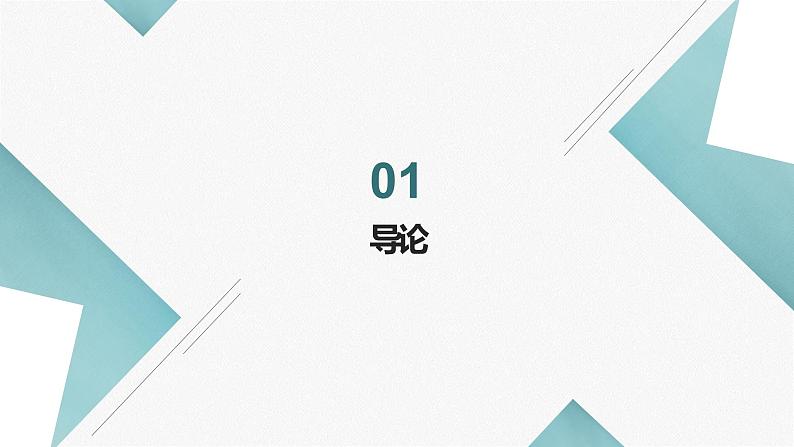 01

导论